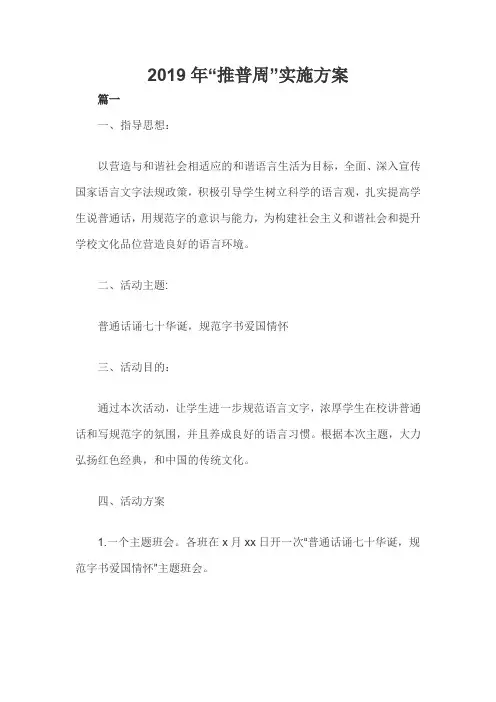 2019 年“推普周”实施方案

篇一

一、指导思想：

以营造与和谐社会相适应的和谐语言生活为目标，全面、深入宣传国家语言文字法规政策，积极引导学生树立科学的语言观，扎实提高学生说普通话，用规范字的意识与能力，为构建社会主义和谐社会和提升学校文化品位营造良好的语言环境。

二、活动主题:

普通话诵七十华诞，规范字书爱国情怀

三、活动目的：

通过本次活动，让学生进一步规范语言文字，浓厚学生在校讲普通话和写规范字的氛围，并且养成良好的语言习惯。根据本次主题，大力弘扬红色经典，和中国的传统文化。

四、活动方案

1.一个主题班会。各班在 x 月 xx 日开一次"普通话诵七十华诞，规范字书爱国情怀"主题班会。